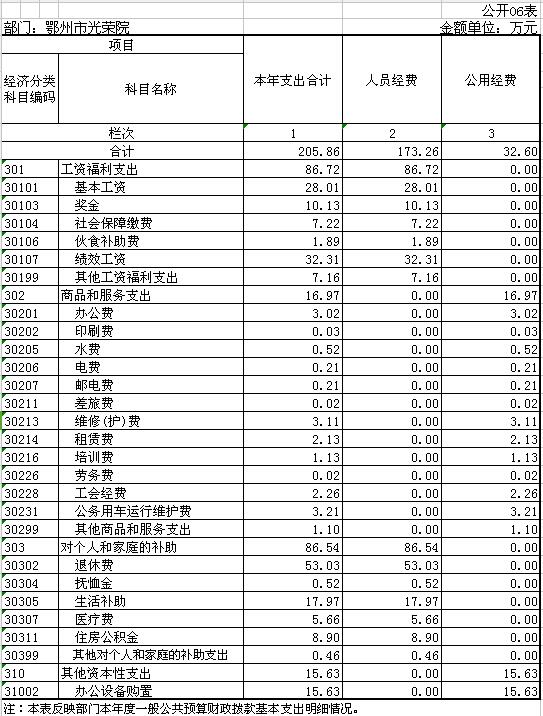 公开06表

部门：鄂州市光荣院　　金额单位：万元

| 项目 | | 本年支出合计 | 人员经费 | 公用经费 |
|---|---|---|---|---|
| 经济分类科目编码 | 科目名称 | | | |
| 栏次 | | 1 | 2 | 3 |
| 合计 | | 205.86 | 173.26 | 32.60 |
| 301 | 工资福利支出 | 86.72 | 86.72 | 0.00 |
| 30101 | 基本工资 | 28.01 | 28.01 | 0.00 |
| 30103 | 奖金 | 10.13 | 10.13 | 0.00 |
| 30104 | 社会保障缴费 | 7.22 | 7.22 | 0.00 |
| 30106 | 伙食补助费 | 1.89 | 1.89 | 0.00 |
| 30107 | 绩效工资 | 32.31 | 32.31 | 0.00 |
| 30199 | 其他工资福利支出 | 7.16 | 7.16 | 0.00 |
| 302 | 商品和服务支出 | 16.97 | 0.00 | 16.97 |
| 30201 | 办公费 | 3.02 | 0.00 | 3.02 |
| 30202 | 印刷费 | 0.03 | 0.00 | 0.03 |
| 30205 | 水费 | 0.52 | 0.00 | 0.52 |
| 30206 | 电费 | 0.21 | 0.00 | 0.21 |
| 30207 | 邮电费 | 0.21 | 0.00 | 0.21 |
| 30211 | 差旅费 | 0.02 | 0.00 | 0.02 |
| 30213 | 维修(护)费 | 3.11 | 0.00 | 3.11 |
| 30214 | 租赁费 | 2.13 | 0.00 | 2.13 |
| 30216 | 培训费 | 1.13 | 0.00 | 1.13 |
| 30226 | 劳务费 | 0.02 | 0.00 | 0.02 |
| 30228 | 工会经费 | 2.26 | 0.00 | 2.26 |
| 30231 | 公务用车运行维护费 | 3.21 | 0.00 | 3.21 |
| 30299 | 其他商品和服务支出 | 1.10 | 0.00 | 1.10 |
| 303 | 对个人和家庭的补助 | 86.54 | 86.54 | 0.00 |
| 30302 | 退休费 | 53.03 | 53.03 | 0.00 |
| 30304 | 抚恤金 | 0.52 | 0.52 | 0.00 |
| 30305 | 生活补助 | 17.97 | 17.97 | 0.00 |
| 30307 | 医疗费 | 5.66 | 5.66 | 0.00 |
| 30311 | 住房公积金 | 8.90 | 8.90 | 0.00 |
| 30399 | 其他对个人和家庭的补助支出 | 0.46 | 0.46 | 0.00 |
| 310 | 其他资本性支出 | 15.63 | 0.00 | 15.63 |
| 31002 | 办公设备购置 | 15.63 | 0.00 | 15.63 |

注：本表反映部门本年度一般公共预算财政拨款基本支出明细情况。